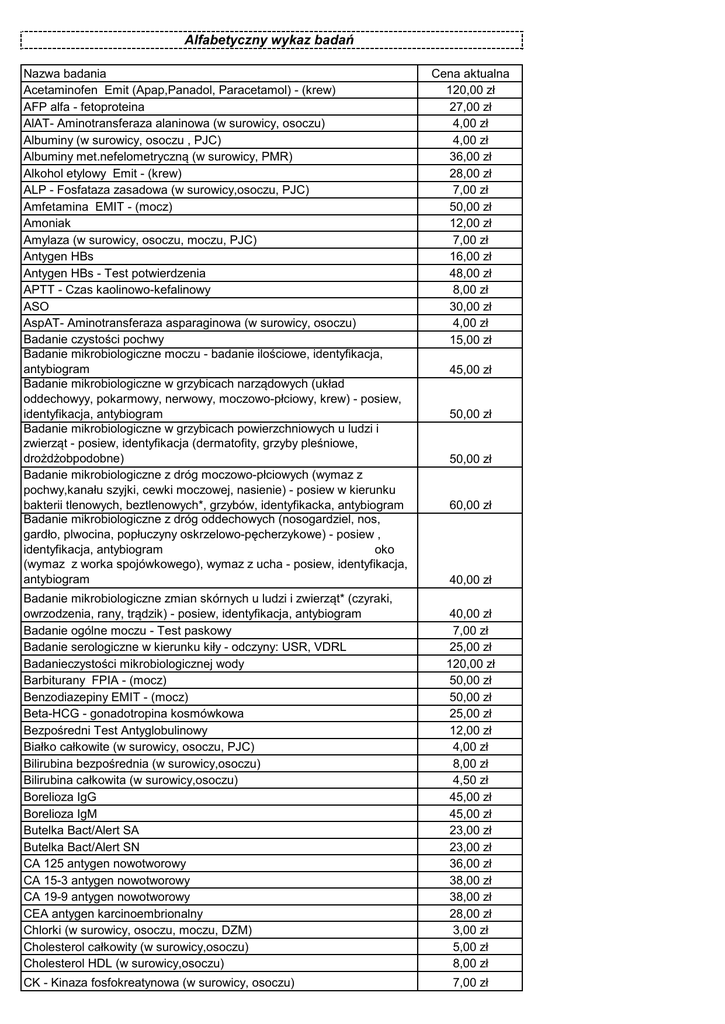 Alfabetyczny wykaz badań

| Nazwa badania | Cena aktualna |
|---|---|
| Acetaminofen Emit (Apap,Panadol, Paracetamol) - (krew) | 120,00 zł |
| AFP alfa - fetoproteina | 27,00 zł |
| AlAT- Aminotransferaza alaninowa (w surowicy, osoczu) | 4,00 zł |
| Albuminy (w surowicy, osoczu , PJC) | 4,00 zł |
| Albuminy met.nefelometryczną (w surowicy, PMR) | 36,00 zł |
| Alkohol etylowy Emit - (krew) | 28,00 zł |
| ALP - Fosfataza zasadowa (w surowicy,osoczu, PJC) | 7,00 zł |
| Amfetamina EMIT - (mocz) | 50,00 zł |
| Amoniak | 12,00 zł |
| Amylaza (w surowicy, osoczu, moczu, PJC) | 7,00 zł |
| Antygen HBs | 16,00 zł |
| Antygen HBs - Test potwierdzenia | 48,00 zł |
| APTT - Czas kaolinowo-kefalinowy | 8,00 zł |
| ASO | 30,00 zł |
| AspAT- Aminotransferaza asparaginowa (w surowicy, osoczu) | 4,00 zł |
| Badanie czystości pochwy | 15,00 zł |
| Badanie mikrobiologiczne moczu - badanie ilościowe, identyfikacja, antybiogram | 45,00 zł |
| Badanie mikrobiologiczne w grzybicach narządowych (układ oddechowy, pokarmowy, nerwowy, moczowo-płciowy, krew) - posiew, identyfikacja, antybiogram | 50,00 zł |
| Badanie mikrobiologiczne w grzybicach powierzchniowych u ludzi i zwierząt - posiew, identyfikacja (dermatofity, grzyby pleśniowe, drożdżobpodobne) | 50,00 zł |
| Badanie mikrobiologiczne z dróg moczowo-płciowych (wymaz z pochwy,kanału szyjki, cewki moczowej, nasienie) - posiew w kierunku bakterii tlenowych, beztlenowych*, grzybów, identyfikacka, antybiogram | 60,00 zł |
| Badanie mikrobiologiczne z dróg oddechowych (nosogardziel, nos, gardło, plwocina, popłuczyny oskrzelowo-pęcherzykowe) - posiew , identyfikacja, antybiogram oko (wymaz z worka spojówkowego), wymaz z ucha - posiew, identyfikacja, antybiogram | 40,00 zł |
| Badanie mikrobiologiczne zmian skórnych u ludzi i zwierząt* (czyraki, owrzodzenia, rany, trądzik) - posiew, identyfikacja, antybiogram | 40,00 zł |
| Badanie ogólne moczu - Test paskowy | 7,00 zł |
| Badanie serologiczne w kierunku kiły - odczyny: USR, VDRL | 25,00 zł |
| Badanieczystości mikrobiologicznej wody | 120,00 zł |
| Barbiturany FPIA - (mocz) | 50,00 zł |
| Benzodiazepiny EMIT - (mocz) | 50,00 zł |
| Beta-HCG - gonadotropina kosmówkowa | 25,00 zł |
| Bezpośredni Test Antyglobulinowy | 12,00 zł |
| Białko całkowite (w surowicy, osoczu, PJC) | 4,00 zł |
| Bilirubina bezpośrednia (w surowicy,osoczu) | 8,00 zł |
| Bilirubina całkowita (w surowicy,osoczu) | 4,50 zł |
| Borelioza IgG | 45,00 zł |
| Borelioza IgM | 45,00 zł |
| Butelka Bact/Alert SA | 23,00 zł |
| Butelka Bact/Alert SN | 23,00 zł |
| CA 125 antygen nowotworowy | 36,00 zł |
| CA 15-3 antygen nowotworowy | 38,00 zł |
| CA 19-9 antygen nowotworowy | 38,00 zł |
| CEA antygen karcinoembrionalny | 28,00 zł |
| Chlorki (w surowicy, osoczu, moczu, DZM) | 3,00 zł |
| Cholesterol całkowity (w surowicy,osoczu) | 5,00 zł |
| Cholesterol HDL (w surowicy,osoczu) | 8,00 zł |
| CK - Kinaza fosfokreatynowa (w surowicy, osoczu) | 7,00 zł |